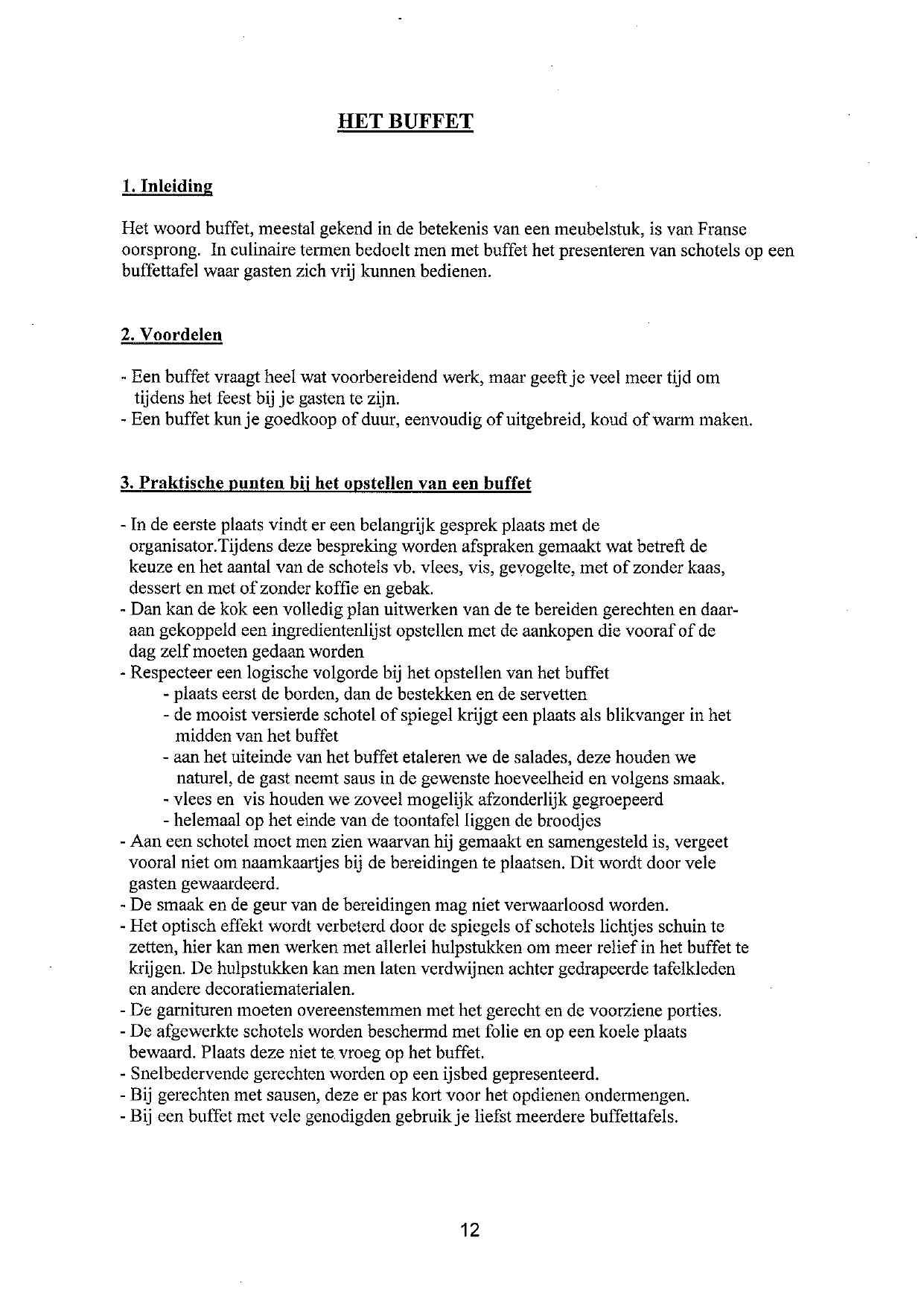 HET BUFFET

1. Inleiding

Het woord buffet, meestal gekend in de betekenis van een meubelstuk, is van Franse oorsprong. In culinaire termen bedoelt men met buffet het presenteren van schotels op een buffettafel waar gasten zich vrij kunnen bedienen.

2. Voordelen

- Een buffet vraagt heel wat voorbereidend werk, maar geeft je veel meer tijd om tijdens het feest bij je gasten te zijn.
- Een buffet kun je goedkoop of duur, eenvoudig of uitgebreid, koud of warm maken.

3. Praktische punten bij het opstellen van een buffet

- In de eerste plaats vindt er een belangrijk gesprek plaats met de organisator.Tijdens deze bespreking worden afspraken gemaakt wat betreft de keuze en het aantal van de schotels vb. vlees, vis, gevogelte, met of zonder kaas, dessert en met of zonder koffie en gebak.
- Dan kan de kok een volledig plan uitwerken van de te bereiden gerechten en daaraan gekoppeld een ingredientenlijst opstellen met de aankopen die vooraf of de dag zelf moeten gedaan worden
- Respecteer een logische volgorde bij het opstellen van het buffet
- plaats eerst de borden, dan de bestekken en de servetten
- de mooist versierde schotel of spiegel krijgt een plaats als blikvanger in het midden van het buffet
- aan het uiteinde van het buffet etaleren we de salades, deze houden we naturel, de gast neemt saus in de gewenste hoeveelheid en volgens smaak.
- vlees en vis houden we zoveel mogelijk afzonderlijk gegroepeerd
- helemaal op het einde van de toontafel liggen de broodjes
- Aan een schotel moet men zien waarvan hij gemaakt en samengesteld is, vergeet vooral niet om naamkaartjes bij de bereidingen te plaatsen. Dit wordt door vele gasten gewaardeerd.
- De smaak en de geur van de bereidingen mag niet verwaarloosd worden.
- Het optisch effekt wordt verbeterd door de spiegels of schotels lichtjes schuin te zetten, hier kan men werken met allerlei hulpstukken om meer relief in het buffet te krijgen. De hulpstukken kan men laten verdwijnen achter gedrapeerde tafelkleden en andere decoratiematerialen.
- De garnituren moeten overeenstemmen met het gerecht en de voorziene porties.
- De afgewerkte schotels worden beschermd met folie en op een koele plaats bewaard. Plaats deze niet te vroeg op het buffet.
- Snelbedervende gerechten worden op een ijsbed gepresenteerd.
- Bij gerechten met sausen, deze er pas kort voor het opdienen ondermengen.
- Bij een buffet met vele genodigden gebruik je liefst meerdere buffettafels.

12